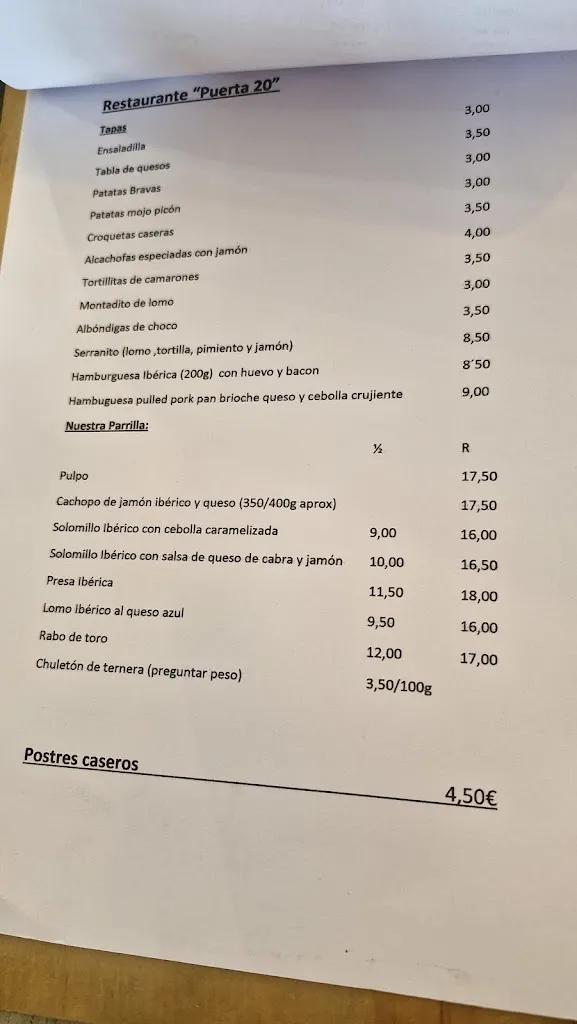 Restaurante "Puerta 20"

Tapas

| | |
|---|---|
| Ensaladilla | 3,00 |
| Tabla de quesos | 3,50 |
| Patatas Bravas | 3,00 |
| Patatas mojo picón | 3,00 |
| Croquetas caseras | 3,50 |
| Alcachofas especiadas con jamón | 4,00 |
| Tortillitas de camarones | 3,50 |
| Montadito de lomo | 3,00 |
| Albóndigas de choco | 3,50 |
| Serranito (lomo ,tortilla, pimiento y jamón) | 8,50 |
| Hamburguesa Ibérica (200g) con huevo y bacon | 8´50 |
| Hambuguesa pulled pork pan brioche queso y cebolla crujiente | 9,00 |

Nuestra Parrilla:

| | ½ | R |
|---|---|---|
| Pulpo | | 17,50 |
| Cachopo de jamón ibérico y queso (350/400g aprox) | | 17,50 |
| Solomillo Ibérico con cebolla caramelizada | 9,00 | 16,00 |
| Solomillo Ibérico con salsa de queso de cabra y jamón | 10,00 | 16,50 |
| Presa Ibérica | 11,50 | 18,00 |
| Lomo Ibérico al queso azul | 9,50 | 16,00 |
| Rabo de toro | 12,00 | 17,00 |
| Chuletón de ternera (preguntar peso) | 3,50/100g | |

Postres caseros
4,50€